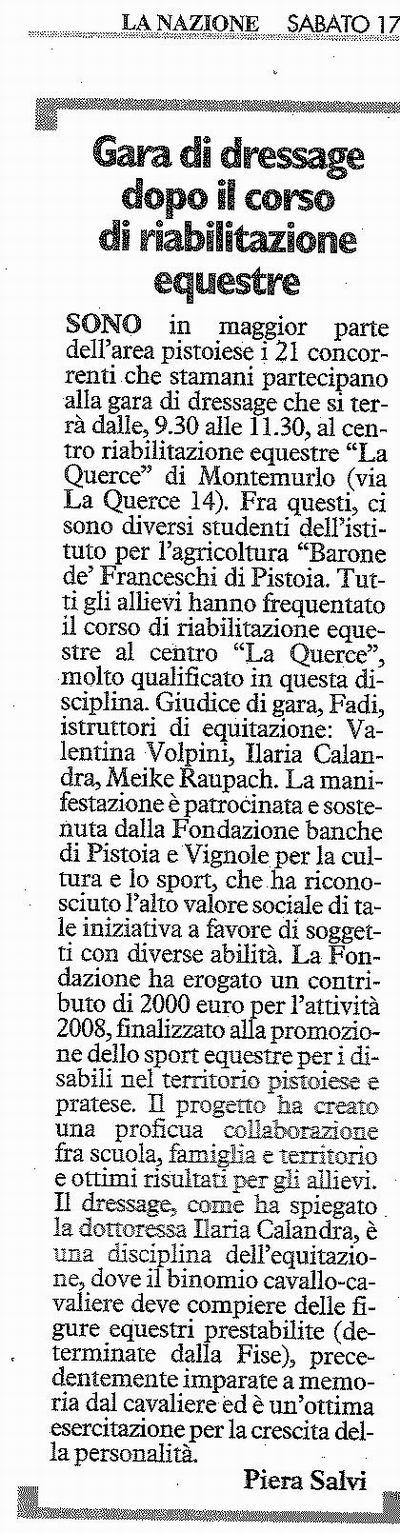 LA NAZIONE SABATO 17

Gara di dressage dopo il corso di riabilitazione equestre

SONO in maggior parte dell'area pistoiese i 21 concorrenti che stamani partecipano alla gara di dressage che si terrà dalle, 9.30 alle 11.30, al centro riabilitazione equestre "La Querce" di Montemurlo (via La Querce 14). Fra questi, ci sono diversi studenti dell'istituto per l'agricoltura "Barone de' Franceschi di Pistoia. Tutti gli allievi hanno frequentato il corso di riabilitazione equestre al centro "La Querce", molto qualificato in questa disciplina. Giudice di gara, Fadi, istruttori di equitazione: Valentina Volpini, Ilaria Calandra, Meike Raupach. La manifestazione è patrocinata e sostenuta dalla Fondazione banche di Pistoia e Vignole per la cultura e lo sport, che ha riconosciuto l'alto valore sociale di tale iniziativa a favore di soggetti con diverse abilità. La Fondazione ha erogato un contributo di 2000 euro per l'attività 2008, finalizzato alla promozione dello sport equestre per i disabili nel territorio pistoiese e pratese. Il progetto ha creato una proficua collaborazione fra scuola, famiglia e territorio e ottimi risultati per gli allievi. Il dressage, come ha spiegato la dottoressa Ilaria Calandra, è una disciplina dell'equitazione, dove il binomio cavallo-cavaliere deve compiere delle figure equestri prestabilite (determinate dalla Fise), precedentemente imparate a memoria dal cavaliere ed è un'ottima esercitazione per la crescita della personalità.

Piera Salvi